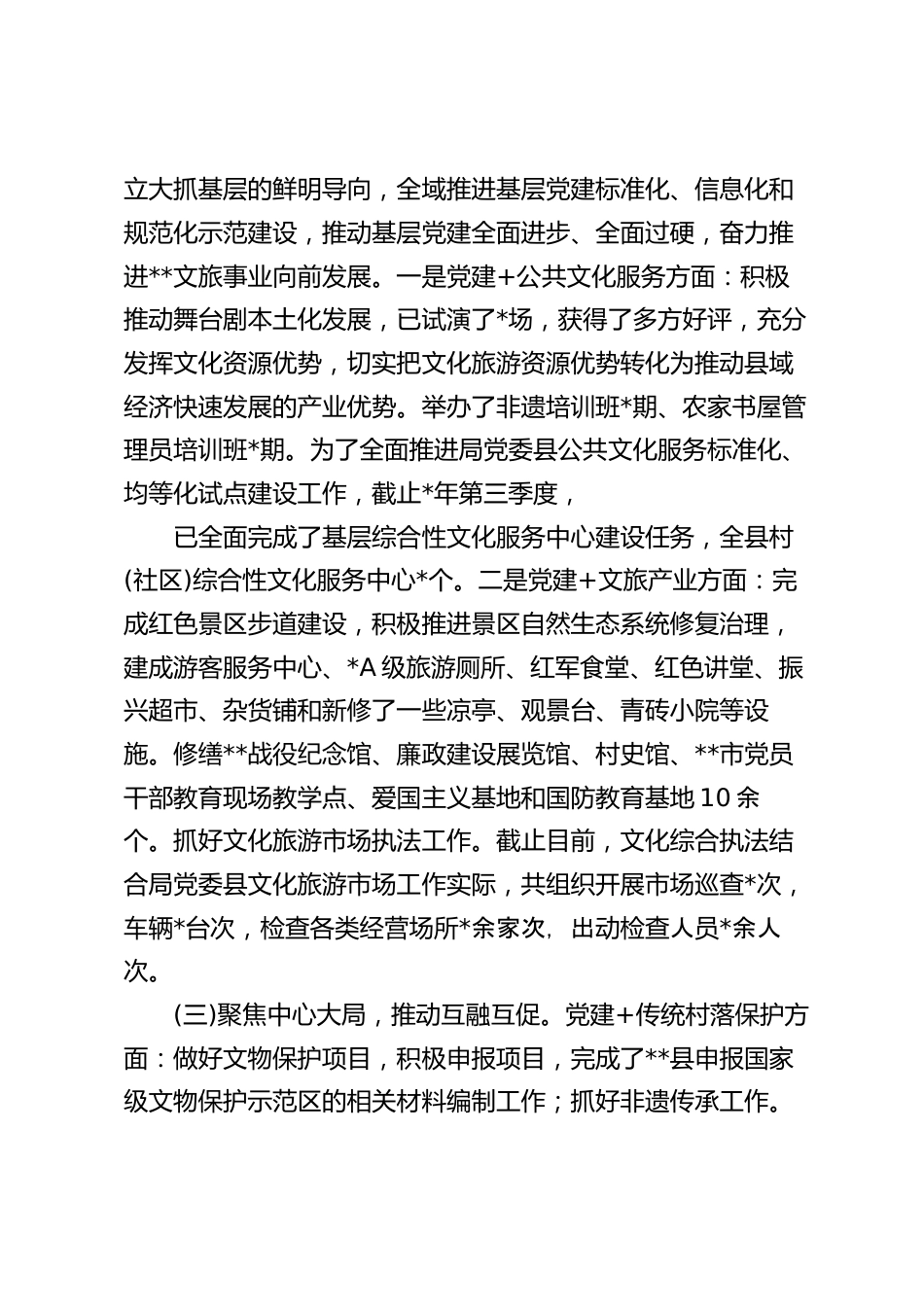 立大抓基层的鲜明导向，全域推进基层党建标准化、信息化和规范化示范建设，推动基层党建全面进步、全面过硬，奋力推进**文旅事业向前发展。一是党建+公共文化服务方面：积极推动舞台剧本土化发展，已试演了*场，获得了多方好评，充分发挥文化资源优势，切实把文化旅游资源优势转化为推动县域经济快速发展的产业优势。举办了非遗培训班*期、农家书屋管理员培训班*期。为了全面推进局党委县公共文化服务标准化、均等化试点建设工作，截止*年第三季度，

已全面完成了基层综合性文化服务中心建设任务，全县村(社区)综合性文化服务中心*个。二是党建+文旅产业方面：完成红色景区步道建设，积极推进景区自然生态系统修复治理，建成游客服务中心、*A级旅游厕所、红军食堂、红色讲堂、振兴超市、杂货铺和新修了一些凉亭、观景台、青砖小院等设施。修缮**战役纪念馆、廉政建设展览馆、村史馆、**市党员干部教育现场教学点、爱国主义基地和国防教育基地10余个。抓好文化旅游市场执法工作。截止目前，文化综合执法结合局党委县文化旅游市场工作实际，共组织开展市场巡查*次，车辆*台次，检查各类经营场所*余家次，出动检查人员*余人次。

(三)聚焦中心大局，推动互融互促。党建+传统村落保护方面：做好文物保护项目，积极申报项目，完成了**县申报国家级文物保护示范区的相关材料编制工作；抓好非遗传承工作。